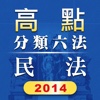 高點
分類六法
民法
2014